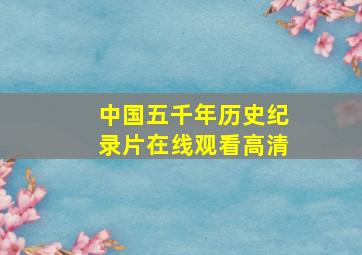 中国五千年历史纪录片在线观看高清